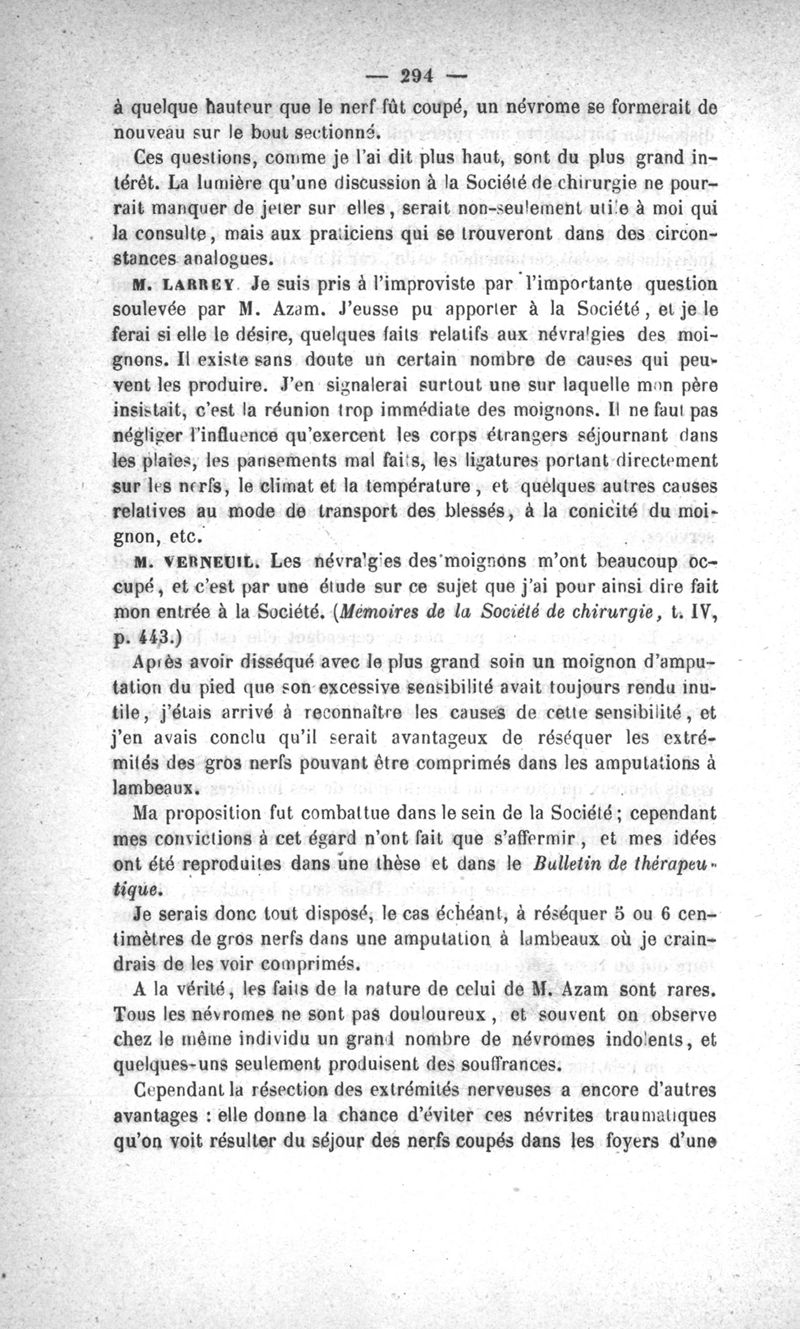 — 294 —

à quelque hauteur que le nerf fût coupé, un névrome se formerait de nouveau sur le bout sectionné.

Ces questions, comme je l'ai dit plus haut, sont du plus grand intérêt. La lumière qu'une discussion à la Société de chirurgie ne pourrait manquer de jeter sur elles, serait non-seulement utile à moi qui la consulte, mais aux praticiens qui se trouveront dans des circonstances analogues.

M. LARREY. Je suis pris à l'improviste par l'importante question soulevée par M. Azam. J'eusse pu apporter à la Société, et je le ferai si elle le désire, quelques faits relatifs aux névralgies des moignons. Il existe sans doute un certain nombre de causes qui peuvent les produire. J'en signalerai surtout une sur laquelle mon père insistait, c'est la réunion trop immédiate des moignons. Il ne faut pas négliger l'influence qu'exercent les corps étrangers séjournant dans les plaies, les pansements mal faits, les ligatures portant directement sur les nerfs, le climat et la température, et quelques autres causes relatives au mode de transport des blessés, à la conicité du moignon, etc.

M. VERNEUIL. Les névralgies des moignons m'ont beaucoup occupé, et c'est par une étude sur ce sujet que j'ai pour ainsi dire fait mon entrée à la Société. (Mémoires de la Société de chirurgie, t. IV, p. 443.)

Après avoir disséqué avec le plus grand soin un moignon d'amputation du pied que son excessive sensibilité avait toujours rendu inutile, j'étais arrivé à reconnaître les causes de cette sensibilité, et j'en avais conclu qu'il serait avantageux de réséquer les extrémités des gros nerfs pouvant être comprimés dans les amputations à lambeaux.

Ma proposition fut combattue dans le sein de la Société; cependant mes convictions à cet égard n'ont fait que s'affermir, et mes idées ont été reproduites dans une thèse et dans le Bulletin de thérapeutique.

Je serais donc tout disposé, le cas échéant, à réséquer 5 ou 6 centimètres de gros nerfs dans une amputation à lambeaux où je craindrais de les voir comprimés.

A la vérité, les faits de la nature de celui de M. Azam sont rares. Tous les névromes ne sont pas douloureux, et souvent on observe chez le même individu un grand nombre de névromes indolents, et quelques-uns seulement produisent des souffrances.

Cependant la résection des extrémités nerveuses a encore d'autres avantages : elle donne la chance d'éviter ces névrites traumatiques qu'on voit résulter du séjour des nerfs coupés dans les foyers d'une